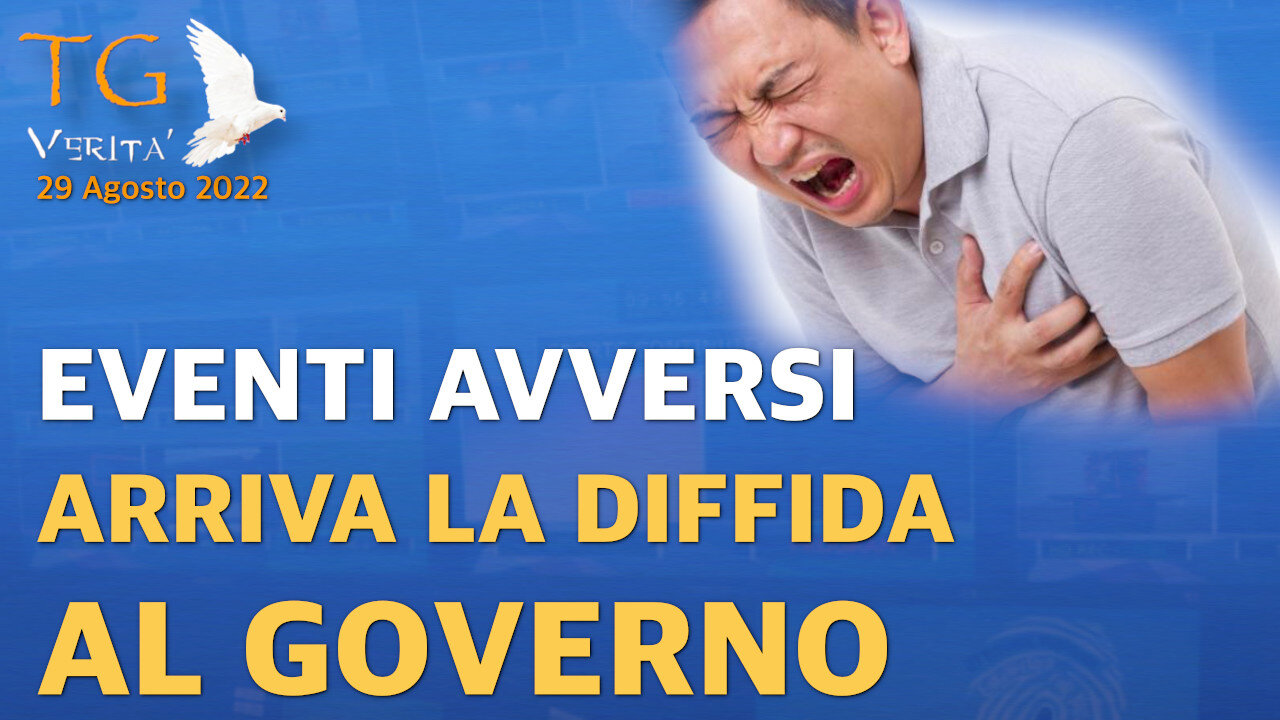 TG
VERITA'
29 Agosto 2022

EVENTI AVVERSI
ARRIVA LA DIFFIDA
AL GOVERNO